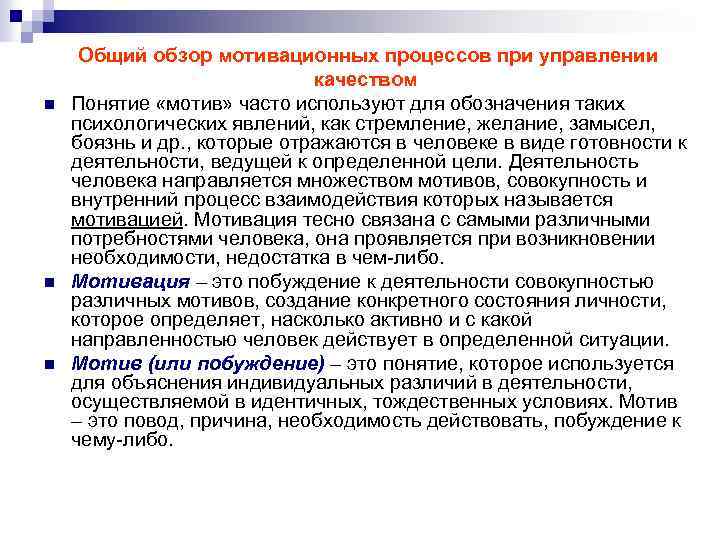 Общий обзор мотивационных процессов при управлении качеством

Понятие «мотив» часто используют для обозначения таких психологических явлений, как стремление, желание, замысел, боязнь и др., которые отражаются в человеке в виде готовности к деятельности, ведущей к определенной цели. Деятельность человека направляется множеством мотивов, совокупность и внутренний процесс взаимодействия которых называется мотивацией. Мотивация тесно связана с самыми различными потребностями человека, она проявляется при возникновении необходимости, недостатка в чем-либо.

Мотивация – это побуждение к деятельности совокупностью различных мотивов, создание конкретного состояния личности, которое определяет, насколько активно и с какой направленностью человек действует в определенной ситуации.

Мотив (или побуждение) – это понятие, которое используется для объяснения индивидуальных различий в деятельности, осуществляемой в идентичных, тождественных условиях. Мотив – это повод, причина, необходимость действовать, побуждение к чему-либо.